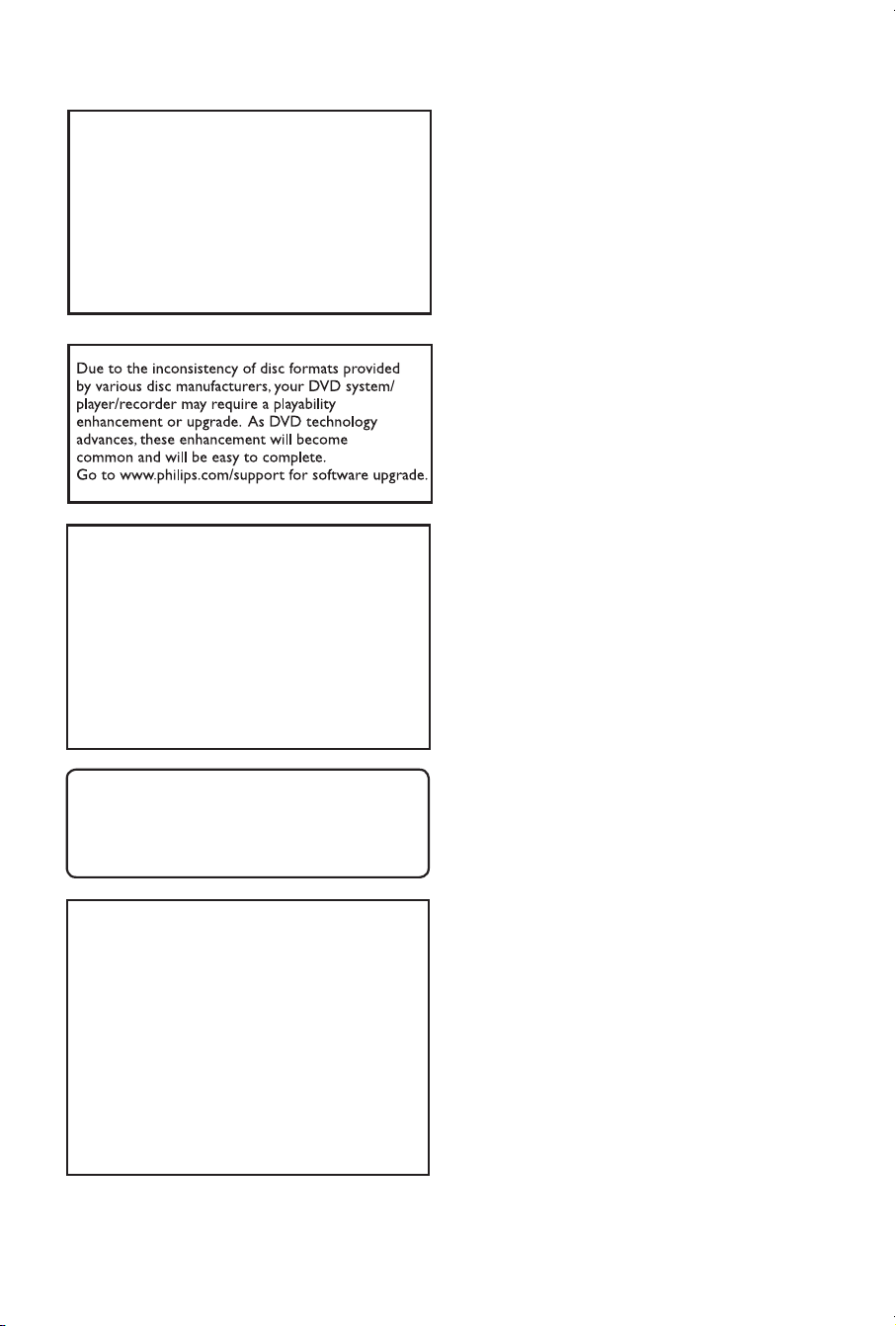 Due to the inconsistency of disc formats provided by various disc manufacturers, your DVD system/ player/recorder may require a playability enhancement or upgrade. As DVD technology advances, these enhancement will become common and will be easy to complete.
Go to www.philips.com/support for software upgrade.